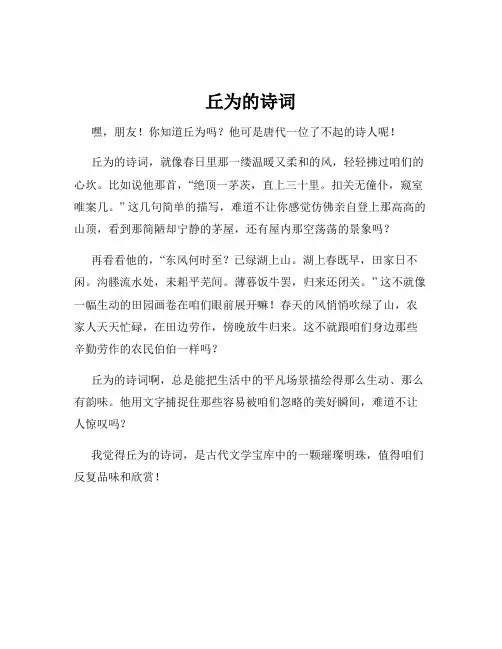 丘为的诗词

嘿，朋友！你知道丘为吗？他可是唐代一位了不起的诗人呢！

丘为的诗词，就像春日里那一缕温暖又柔和的风，轻轻拂过咱们的心坎。比如说他那首，“绝顶一茅茨，直上三十里。扣关无僮仆，窥室唯案几。”这几句简单的描写，难道不让你感觉仿佛亲自登上那高高的山顶，看到那简陋却宁静的茅屋，还有屋内那空荡荡的景象吗？

再看看他的，“东风何时至？已绿湖上山。湖上春既早，田家日不闲。沟塍流水处，耒耜平芜间。薄暮饭牛罢，归来还闭关。”这不就像一幅生动的田园画卷在咱们眼前展开嘛！春天的风悄悄吹绿了山，农家人天天忙碌，在田边劳作，傍晚放牛归来。这不就跟咱们身边那些辛勤劳作的农民伯伯一样吗？

丘为的诗词啊，总是能把生活中的平凡场景描绘得那么生动、那么有韵味。他用文字捕捉住那些容易被咱们忽略的美好瞬间，难道不让人惊叹吗？

我觉得丘为的诗词，是古代文学宝库中的一颗璀璨明珠，值得咱们反复品味和欣赏！